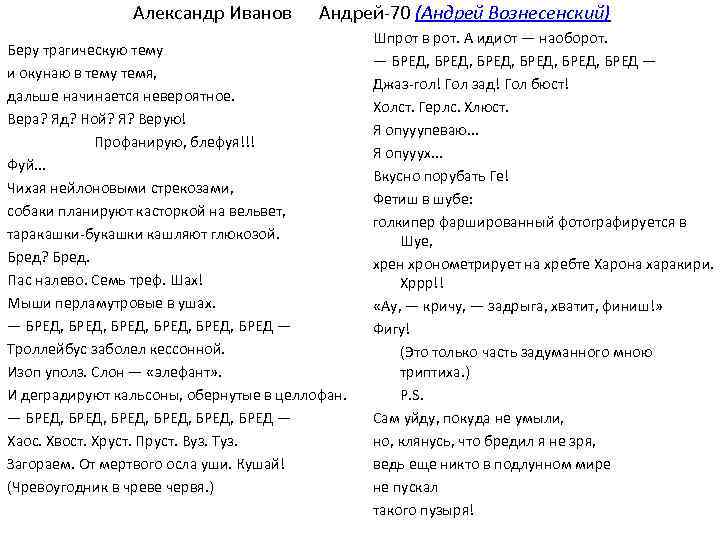 Александр Иванов Андрей-70 (Андрей Вознесенский)

Беру трагическую тему
и окунаю в тему темя,
дальше начинается невероятное.
Вера? Яд? Ной? Я? Верую!
Профанирую, блефуя!!!
Фуй...
Чихая нейлоновыми стрекозами,
собаки планируют касторкой на вельвет,
таракашки-букашки кашляют глюкозой.
Бред? Бред.
Пас налево. Семь треф. Шах!
Мыши перламутровые в ушах.
— БРЕД, БРЕД, БРЕД, БРЕД, БРЕД, БРЕД —
Троллейбус заболел кессонной.
Изоп уполз. Слон — «элефант».
И деградируют кальсоны, обернутые в целлофан.
— БРЕД, БРЕД, БРЕД, БРЕД, БРЕД, БРЕД —
Хаос. Хвост. Хруст. Пруст. Вуз. Туз.
Загораем. От мертвого осла уши. Кушай!
(Чревоугодник в чреве червя.)

Шпрот в рот. А идиот — наоборот.
— БРЕД, БРЕД, БРЕД, БРЕД, БРЕД, БРЕД —
Джаз-гол! Гол зад! Гол бюст!
Холст. Герлс. Хлюст.
Я опууупеваю...
Я опууух...
Вкусно порубать Ге!
Фетиш в шубе:
голкипер фаршированный фотографируется в Шуе,
хрен хронометрирует на хребте Харона харакири.
Хррр!!
«Ау, — кричу, — задрыга, хватит, финиш!»
Фигу!
(Это только часть задуманного мною триптиха.)
P.S.
Сам уйду, покуда не умыли,
но, клянусь, что бредил я не зря,
ведь еще никто в подлунном мире
не пускал
такого пузыря!